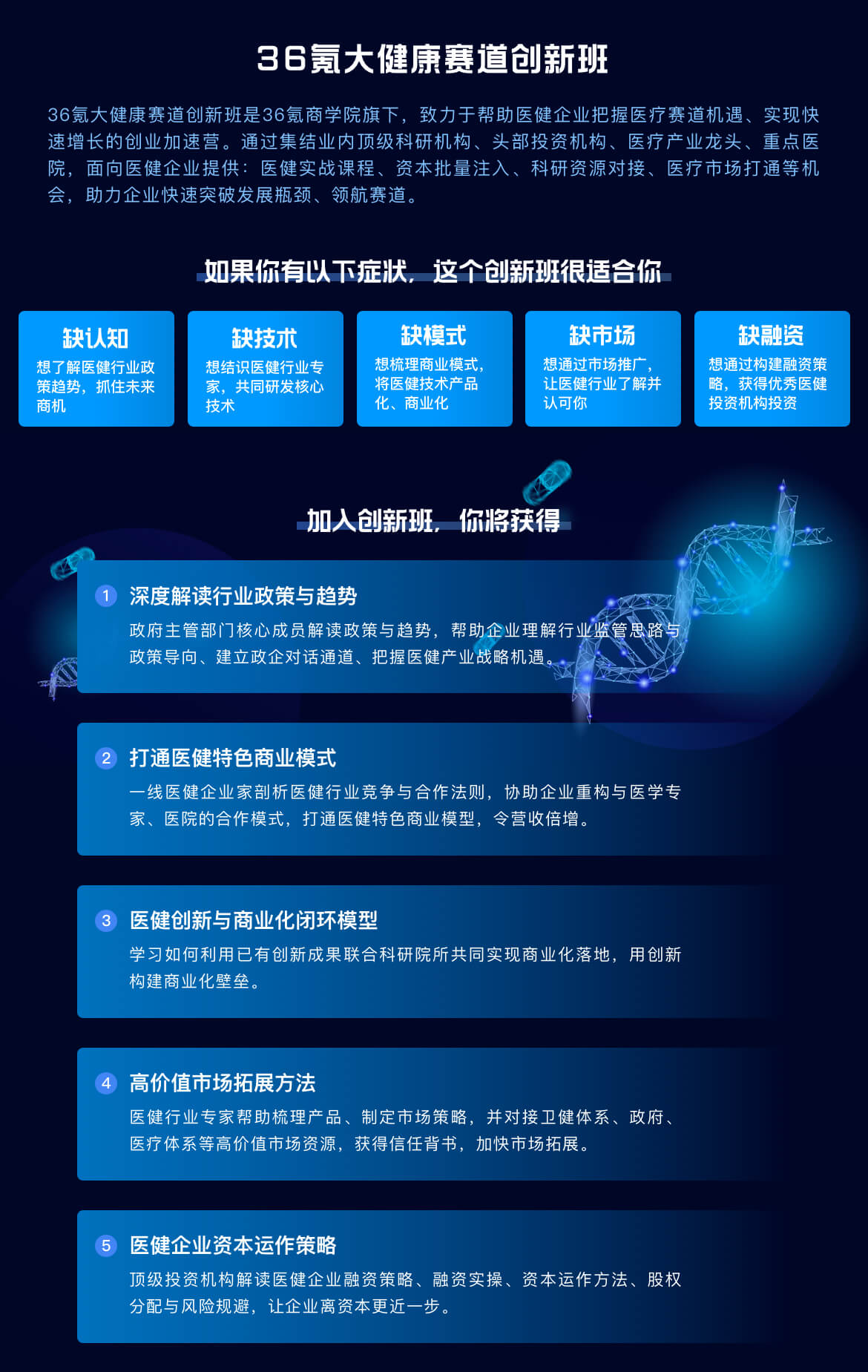 36氪大健康赛道创新班

36氪大健康赛道创新班是36氪商学院旗下，致力于帮助医健企业把握医疗赛道机遇、实现快速增长的创业加速营。通过集结业内顶级科研机构、头部投资机构、医疗产业龙头、重点医院，面向医健企业提供：医健实战课程、资本批量注入、科研资源对接、医疗市场打通等机会，助力企业快速突破发展瓶颈、领航赛道。

如果你有以下症状，这个创新班很适合你

缺认知
想了解医健行业政策趋势，抓住未来商机

缺技术
想结识医健行业专家，共同研发核心技术

缺模式
想梳理商业模式，将医健技术产品化、商业化

缺市场
想通过市场推广，让医健行业了解并认可你

缺融资
想通过构建融资策略，获得优秀医健投资机构投资

加入创新班，你将获得

1 深度解读行业政策与趋势
政府主管部门核心成员解读政策与趋势，帮助企业理解行业监管思路与政策导向、建立政企对话通道、把握医健产业战略机遇。

2 打通医健特色商业模式
一线医健企业家剖析医健行业竞争与合作法则，协助企业重构与医学专家、医院的合作模式，打通医健特色商业模型，令营收倍增。

3 医健创新与商业化闭环模型
学习如何利用已有创新成果联合科研院所共同实现商业化落地，用创新构建商业化壁垒。

4 高价值市场拓展方法
医健行业专家帮助梳理产品、制定市场策略，并对接卫健体系、政府、医疗体系等高价值市场资源，获得信任背书，加快市场拓展。

5 医健企业资本运作策略
顶级投资机构解读医健企业融资策略、融资实操、资本运作方法、股权分配与风险规避，让企业离资本更近一步。